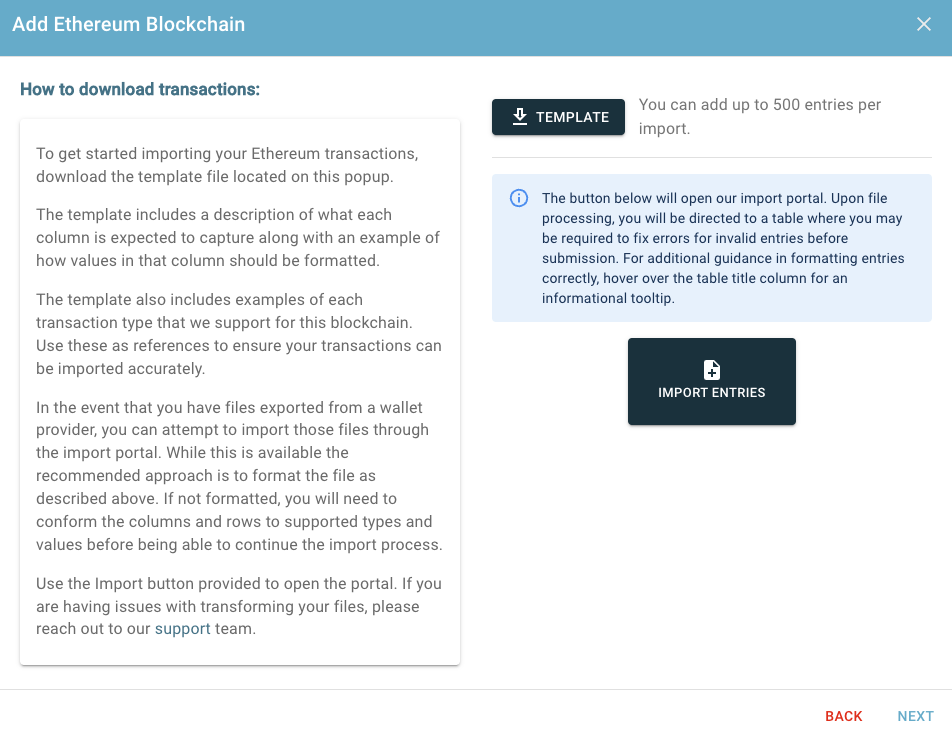 Add Ethereum Blockchain

How to download transactions:

To get started importing your Ethereum transactions, download the template file located on this popup.

The template includes a description of what each column is expected to capture along with an example of how values in that column should be formatted.

The template also includes examples of each transaction type that we support for this blockchain. Use these as references to ensure your transactions can be imported accurately.

In the event that you have files exported from a wallet provider, you can attempt to import those files through the import portal. While this is available the recommended approach is to format the file as described above. If not formatted, you will need to conform the columns and rows to supported types and values before being able to continue the import process.

Use the Import button provided to open the portal. If you are having issues with transforming your files, please reach out to our support team.

TEMPLATE

You can add up to 500 entries per import.

The button below will open our import portal. Upon file processing, you will be directed to a table where you may be required to fix errors for invalid entries before submission. For additional guidance in formatting entries correctly, hover over the table title column for an informational tooltip.

IMPORT ENTRIES

BACK

NEXT